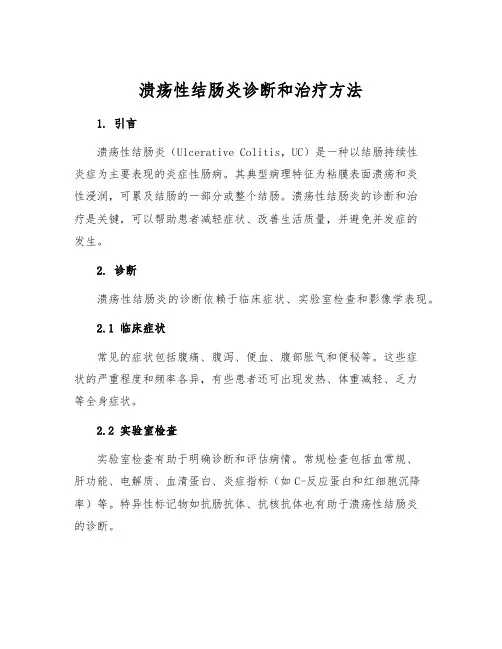 溃疡性结肠炎诊断和治疗方法

1. 引言

溃疡性结肠炎（Ulcerative Colitis，UC）是一种以结肠持续性炎症为主要表现的炎症性肠病。其典型病理特征为粘膜表面溃疡和炎性浸润，可累及结肠的一部分或整个结肠。溃疡性结肠炎的诊断和治疗是关键，可以帮助患者减轻症状、改善生活质量，并避免并发症的发生。

2. 诊断

溃疡性结肠炎的诊断依赖于临床症状、实验室检查和影像学表现。

2.1 临床症状

常见的症状包括腹痛、腹泻、便血、腹部胀气和便秘等。这些症状的严重程度和频率各异，有些患者还可出现发热、体重减轻、乏力等全身症状。

2.2 实验室检查

实验室检查有助于明确诊断和评估病情。常规检查包括血常规、肝功能、电解质、血清蛋白、炎症指标（如 C-反应蛋白和红细胞沉降率）等。特异性标记物如抗肠抗体、抗核抗体也有助于溃疡性结肠炎的诊断。